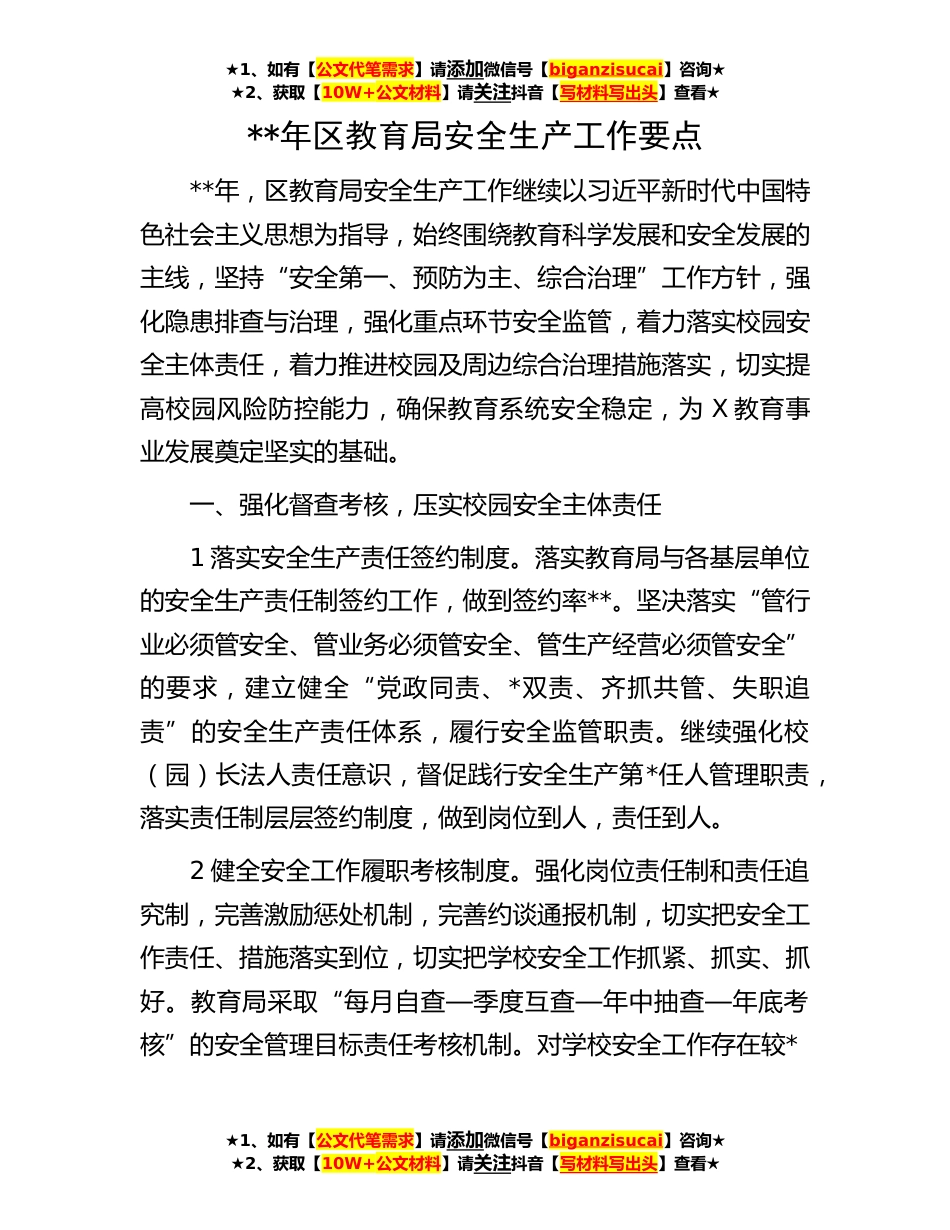 ★1、如有【公文代笔需求】请添加微信号【biganzisucai】咨询★
★2、获取【10W+公文材料】请关注抖音【写材料写出头】查看★

**年区教育局安全生产工作要点

**年，区教育局安全生产工作继续以习近平新时代中国特色社会主义思想为指导，始终围绕教育科学发展和安全发展的主线，坚持“安全第一、预防为主、综合治理”工作方针，强化隐患排查与治理，强化重点环节安全监管，着力落实校园安全主体责任，着力推进校园及周边综合治理措施落实，切实提高校园风险防控能力，确保教育系统安全稳定，为 X 教育事业发展奠定坚实的基础。

一、强化督查考核，压实校园安全主体责任

1 落实安全生产责任签约制度。落实教育局与各基层单位的安全生产责任制签约工作，做到签约率**。坚决落实“管行业必须管安全、管业务必须管安全、管生产经营必须管安全”的要求，建立健全“党政同责、*双责、齐抓共管、失职追责”的安全生产责任体系，履行安全监管职责。继续强化校（园）长法人责任意识，督促践行安全生产第*任人管理职责，落实责任制层层签约制度，做到岗位到人，责任到人。

2 健全安全工作履职考核制度。强化岗位责任制和责任追究制，完善激励惩处机制，完善约谈通报机制，切实把安全工作责任、措施落实到位，切实把学校安全工作抓紧、抓实、抓好。教育局采取“每月自查—季度互查—年中抽查—年底考核”的安全管理目标责任考核机制。对学校安全工作存在较*

★1、如有【公文代笔需求】请添加微信号【biganzisucai】咨询★
★2、获取【10W+公文材料】请关注抖音【写材料写出头】查看★